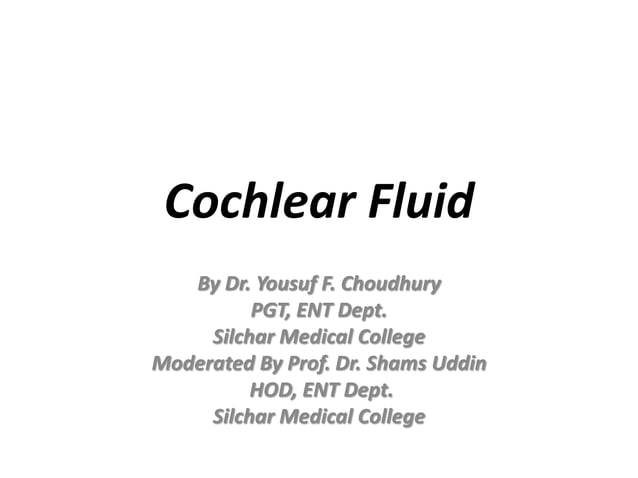 Cochlear Fluid

By Dr. Yousuf F. Choudhury
PGT, ENT Dept.
Silchar Medical College
Moderated By Prof. Dr. Shams Uddin
HOD, ENT Dept.
Silchar Medical College